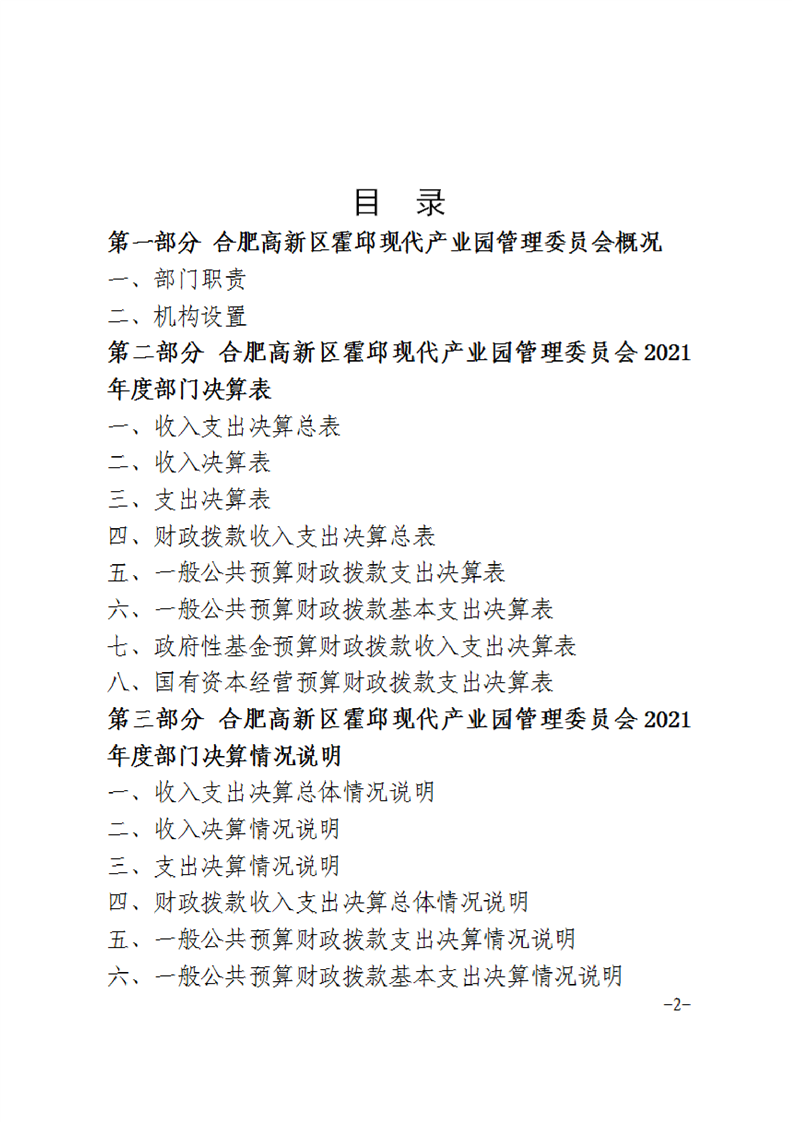 目　录

第一部分 合肥高新区霍邱现代产业园管理委员会概况

一、部门职责

二、机构设置

第二部分 合肥高新区霍邱现代产业园管理委员会 2021 年度部门决算表

一、收入支出决算总表

二、收入决算表

三、支出决算表

四、财政拨款收入支出决算总表

五、一般公共预算财政拨款支出决算表

六、一般公共预算财政拨款基本支出决算表

七、政府性基金预算财政拨款收入支出决算表

八、国有资本经营预算财政拨款支出决算表

第三部分 合肥高新区霍邱现代产业园管理委员会 2021 年度部门决算情况说明

一、收入支出决算总体情况说明

二、收入决算情况说明

三、支出决算情况说明

四、财政拨款收入支出决算总体情况说明

五、一般公共预算财政拨款支出决算情况说明

六、一般公共预算财政拨款基本支出决算情况说明

-2-